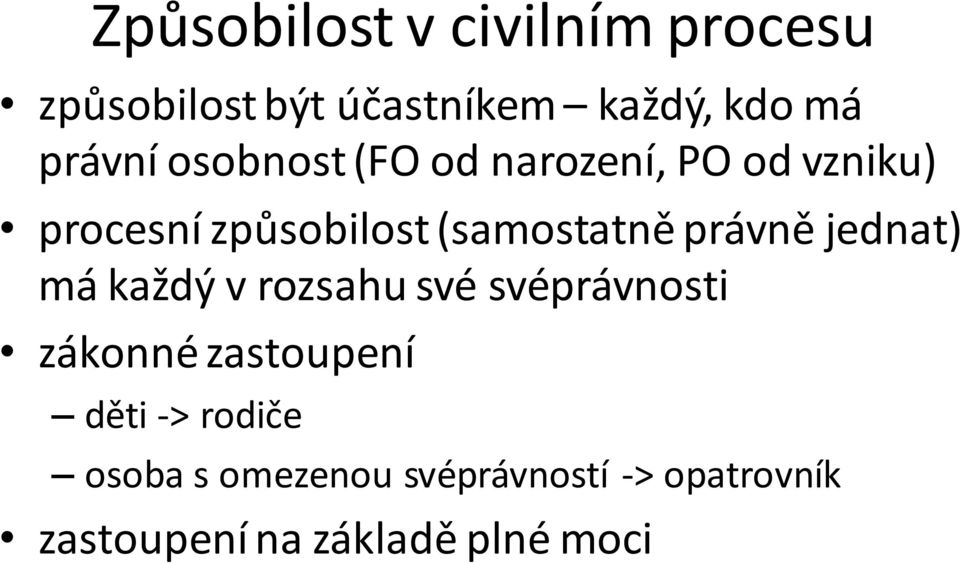 Způsobilost v civilním procesu

• způsobilost být účastníkem – každý, kdo má právní osobnost (FO od narození, PO od vzniku)
• procesní způsobilost (samostatně právně jednat) má každý v rozsahu své svéprávnosti
• zákonné zastoupení
– děti -> rodiče
– osoba s omezenou svéprávností -> opatrovník
• zastoupení na základě plné moci